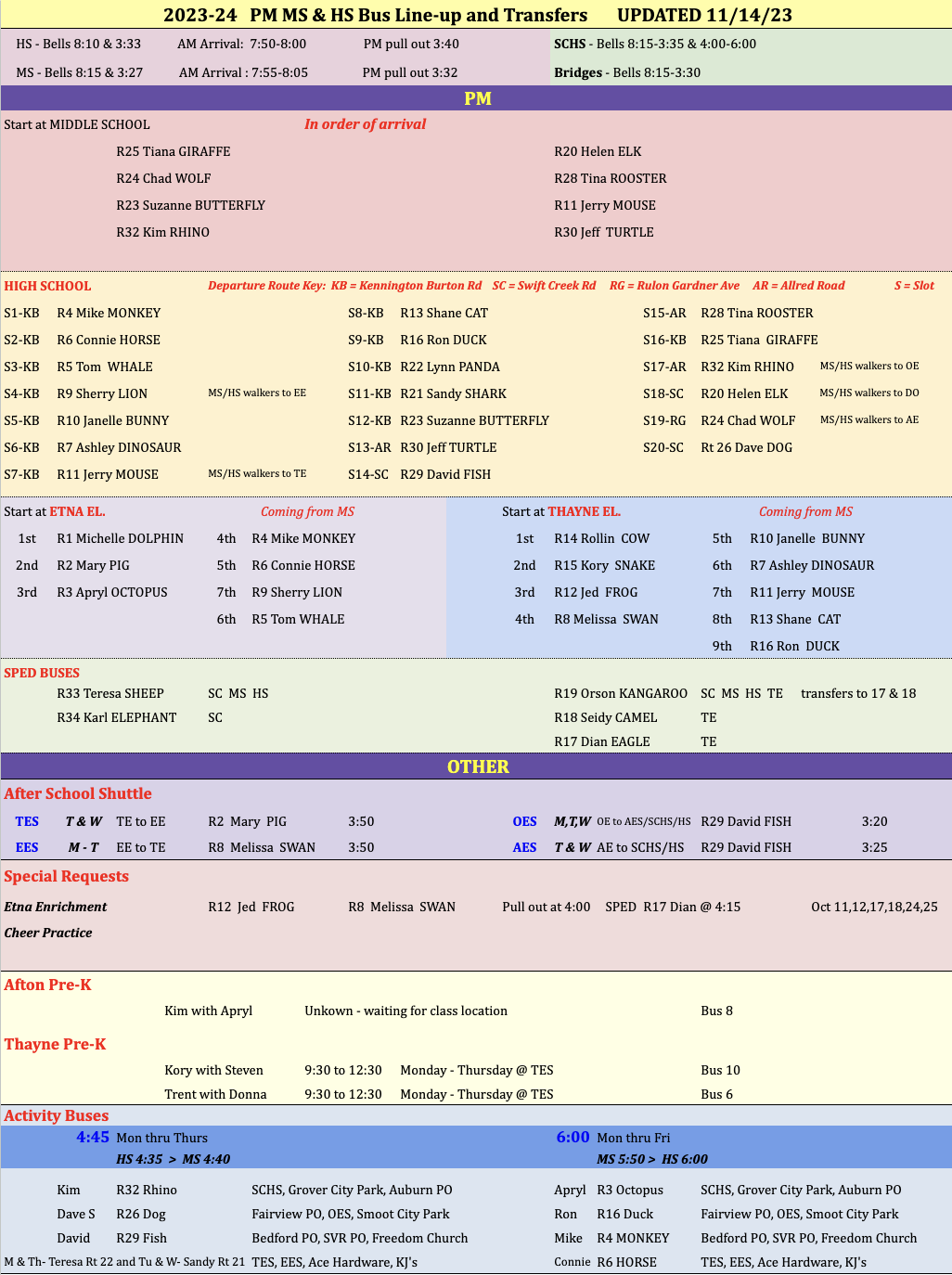 2023-24 PM MS & HS Bus Line-up and Transfers UPDATED 11/14/23

HS - Bells 8:10 & 3:33 AM Arrival: 7:50-8:00 PM pull out 3:40
MS - Bells 8:15 & 3:27 AM Arrival : 7:55-8:05 PM pull out 3:32

SCHS - Bells 8:15-3:35 & 4:00-6:00
Bridges - Bells 8:15-3:30

PM

Start at MIDDLE SCHOOL In order of arrival

R25 Tiana GIRAFFE
R24 Chad WOLF
R23 Suzanne BUTTERFLY
R32 Kim RHINO

R20 Helen ELK
R28 Tina ROOSTER
R11 Jerry MOUSE
R30 Jeff TURTLE

HIGH SCHOOL Departure Route Key: KB = Kennington Burton Rd SC = Swift Creek Rd RG = Rulon Gardner Ave AR = Allred Road S = Slot

S1-KB R4 Mike MONKEY
S2-KB R6 Connie HORSE
S3-KB R5 Tom WHALE
S4-KB R9 Sherry LION MS/HS walkers to EE
S5-KB R10 Janelle BUNNY
S6-KB R7 Ashley DINOSAUR
S7-KB R11 Jerry MOUSE MS/HS walkers to TE

S8-KB R13 Shane CAT
S9-KB R16 Ron DUCK
S10-KB R22 Lynn PANDA
S11-KB R21 Sandy SHARK
S12-KB R23 Suzanne BUTTERFLY
S13-AR R30 Jeff TURTLE
S14-SC R29 David FISH

S15-AR R28 Tina ROOSTER
S16-KB R25 Tiana GIRAFFE
S17-AR R32 Kim RHINO MS/HS walkers to OE
S18-SC R20 Helen ELK MS/HS walkers to DO
S19-RG R24 Chad WOLF MS/HS walkers to AE
S20-SC Rt 26 Dave DOG

Start at ETNA EL. Coming from MS
1st R1 Michelle DOLPHIN
2nd R2 Mary PIG
3rd R3 Apryl OCTOPUS
4th R4 Mike MONKEY
5th R6 Connie HORSE
7th R9 Sherry LION
6th R5 Tom WHALE

Start at THAYNE EL. Coming from MS
1st R14 Rollin COW
2nd R15 Kory SNAKE
3rd R12 Jed FROG
4th R8 Melissa SWAN
5th R10 Janelle BUNNY
6th R7 Ashley DINOSAUR
7th R11 Jerry MOUSE
8th R13 Shane CAT
9th R16 Ron DUCK

SPED BUSES
R33 Teresa SHEEP SC MS HS
R34 Karl ELEPHANT SC
R19 Orson KANGAROO SC MS HS TE transfers to 17 & 18
R18 Seidy CAMEL TE
R17 Dian EAGLE TE

OTHER

After School Shuttle
TES T & W TE to EE R2 Mary PIG 3:50
EES M - T EE to TE R8 Melissa SWAN 3:50
OES M,T,W OE to AES/SCHS/HS R29 David FISH 3:20
AES T & W AE to SCHS/HS R29 David FISH 3:25

Special Requests
Etna Enrichment R12 Jed FROG R8 Melissa SWAN Pull out at 4:00 SPED R17 Dian @ 4:15 Oct 11,12,17,18,24,25
Cheer Practice

Afton Pre-K
Kim with Apryl Unkown - waiting for class location Bus 8

Thayne Pre-K
Kory with Steven 9:30 to 12:30 Monday - Thursday @ TES Bus 10
Trent with Donna 9:30 to 12:30 Monday - Thursday @ TES Bus 6

Activity Buses
4:45 Mon thru Thurs
HS 4:35 > MS 4:40
Kim R32 Rhino SCHS, Grover City Park, Auburn PO
Dave S R26 Dog Fairview PO, OES, Smoot City Park
David R29 Fish Bedford PO, SVR PO, Freedom Church
M & Th- Teresa Rt 22 and Tu & W- Sandy Rt 21 TES, EES, Ace Hardware, KJ's

6:00 Mon thru Fri
MS 5:50 > HS 6:00
Apryl R3 Octopus SCHS, Grover City Park, Auburn PO
Ron R16 Duck Fairview PO, OES, Smoot City Park
Mike R4 MONKEY Bedford PO, SVR PO, Freedom Church
Connie R6 HORSE TES, EES, Ace Hardware, KJ's